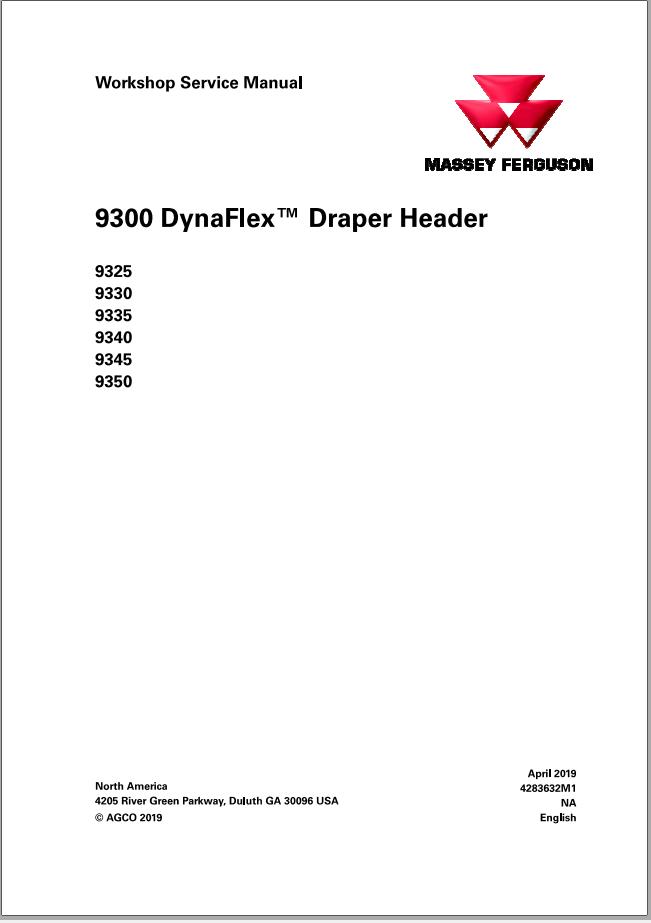 Workshop Service Manual

MASSEY FERGUSON

9300 DynaFlex™ Draper Header

9325
9330
9335
9340
9345
9350

North America
4205 River Green Parkway, Duluth GA 30096 USA
© AGCO 2019

April 2019
4283632M1
NA
English